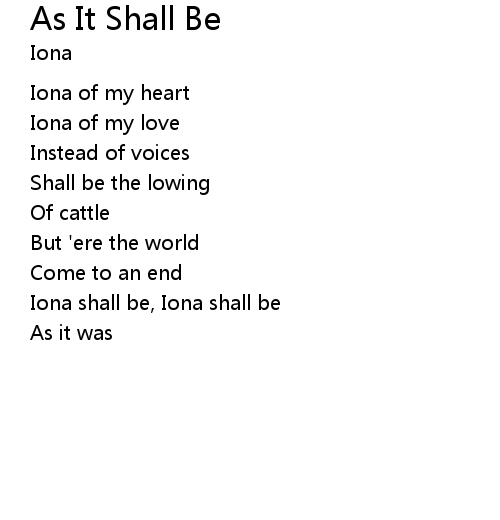 As It Shall Be
Iona

Iona of my heart
Iona of my love
Instead of voices
Shall be the lowing
Of cattle
But 'ere the world
Come to an end
Iona shall be, Iona shall be
As it was